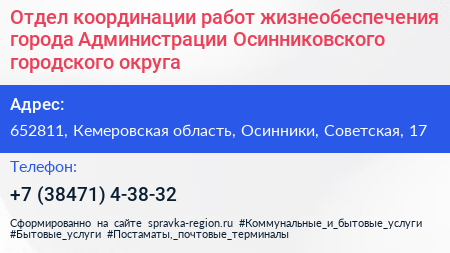 Отдел координации работ жизнеобеспечения города Администрации Осинниковского городского округа

Адрес:

652811, Кемеровская область, Осинники, Советская, 17

Телефон:

+7 (38471) 4-38-32

Сформированно на сайте spravka-region.ru #Коммунальные_и_бытовые_услуги #Бытовые_услуги #Постаматы,_почтовые_терминалы